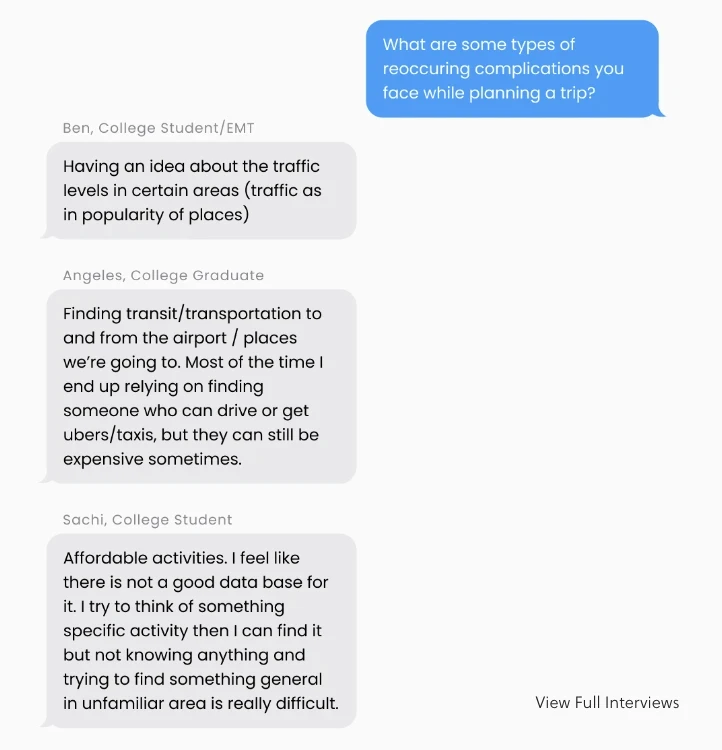 What are some types of reoccuring complications you face while planning a trip?

Ben, College Student/EMT

Having an idea about the traffic levels in certain areas (traffic as in popularity of places)

Angeles, College Graduate

Finding transit/transportation to and from the airport / places we're going to. Most of the time I end up relying on finding someone who can drive or get ubers/taxis, but they can still be expensive sometimes.

Sachi, College Student

Affordable activities. I feel like there is not a good data base for it. I try to think of something specific activity then I can find it but not knowing anything and trying to find something general in unfamiliar area is really difficult.

View Full Interviews